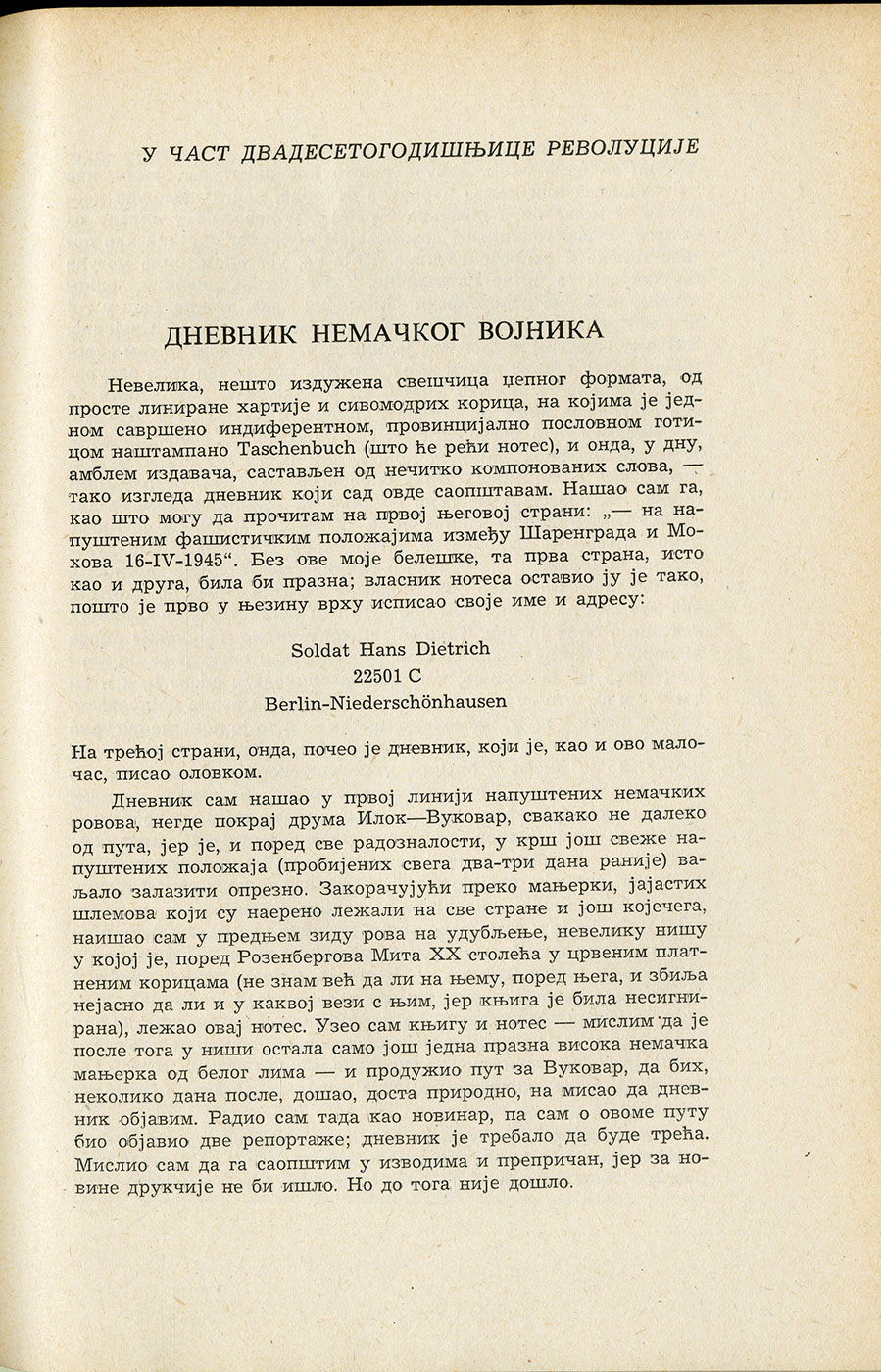 У ЧАСТ ДВАДЕСЕТОГОДИШЊИЦЕ РЕВОЛУЦИЈЕ

ДНЕВНИК НЕМАЧКОГ ВОЈНИКА

Невелика, нешто издужена свешчица џепног формата, од просте линиране хартије и сивомодрих корица, на којима је једном савршено индиферентном, провинцијално пословном готицом наштампано Taschenbuch (што ће рећи нотес), и онда, у дну, амблем издавача, састављен од нечитко компонованих слова, — тако изгледа дневник који сад овде саопштавам. Нашао сам га, као што могу да прочитам на првој његовој страни: „— на напуштеним фашистичким положајима између Шаренграда и Мохова 16-IV-1945“. Без ове моје белешке, та прва страна, исто као и друга, била би празна; власник нотеса оставио ју је тако, пошто је прво у њезину врху исписао своје име и адресу:

Soldat Hans Dietrich
22501 C
Berlin-Niederschönhausen

На трећој страни, онда, почео је дневник, који је, као и ово малочас, писао оловком.

Дневник сам нашао у првој линији напуштених немачких ровова, негде покрај друма Илок—Вуковар, свакако не далеко од пута, јер је, и поред све радозналости, у крш још свеже напуштених положаја (пробијених свега два-три дана раније) ваљало залазити опрезно. Закорачујући преко мањерки, јајастих шлемова који су наерено лежали на све стране и још којечега, наишао сам у предњем зиду рова на удубљење, невелику нишу у којој је, поред Розенбергова Мита XX столећа у црвеним платненим корицама (не знам већ да ли на њему, поред њега, и збиља нејасно да ли и у каквој вези с њим, јер књига је била несигнирана), лежао овај нотес. Узео сам књигу и нотес — мислим да је после тога у ниши остала само још једна празна висока немачка мањерка од белог лима — и продужио пут за Вуковар, да бих, неколико дана после, дошао, доста природно, на мисао да дневник објавим. Радио сам тада као новинар, па сам о овоме путу био објавио две репортаже; дневник је требало да буде трећа. Мислио сам да га саопштим у изводима и препричан, јер за новине друкчије не би ишло. Но до тога није дошло.